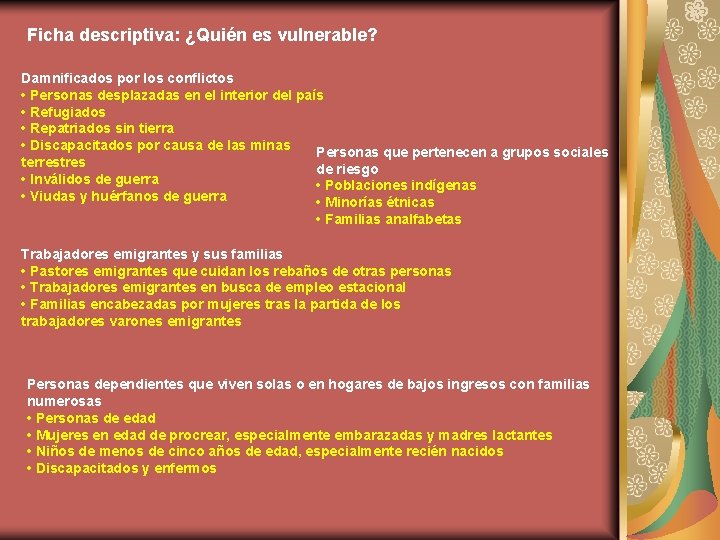 Ficha descriptiva: ¿Quién es vulnerable?

Damnificados por los conflictos
• Personas desplazadas en el interior del país
• Refugiados
• Repatriados sin tierra
• Discapacitados por causa de las minas terrestres
• Inválidos de guerra
• Viudas y huérfanos de guerra

Personas que pertenecen a grupos sociales de riesgo
• Poblaciones indígenas
• Minorías étnicas
• Familias analfabetas

Trabajadores emigrantes y sus familias
• Pastores emigrantes que cuidan los rebaños de otras personas
• Trabajadores emigrantes en busca de empleo estacional
• Familias encabezadas por mujeres tras la partida de los trabajadores varones emigrantes

Personas dependientes que viven solas o en hogares de bajos ingresos con familias numerosas
• Personas de edad
• Mujeres en edad de procrear, especialmente embarazadas y madres lactantes
• Niños de menos de cinco años de edad, especialmente recién nacidos
• Discapacitados y enfermos